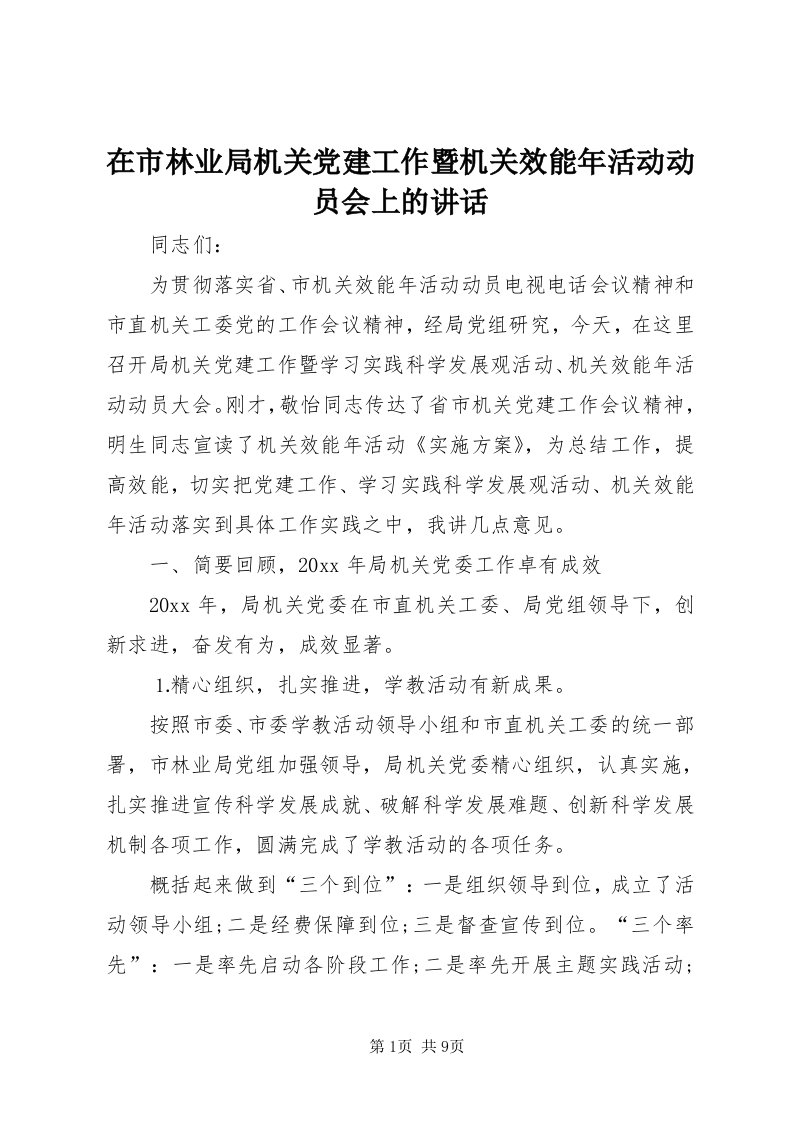 在市林业局机关党建工作暨机关效能年活动动员会上的讲话

同志们：

为贯彻落实省、市机关效能年活动动员电视电话会议精神和市直机关工委党的工作会议精神，经局党组研究，今天，在这里召开局机关党建工作暨学习实践科学发展观活动、机关效能年活动动员大会。刚才，敬怡同志传达了省市机关党建工作会议精神，明生同志宣读了机关效能年活动《实施方案》，为总结工作，提高效能，切实把党建工作、学习实践科学发展观活动、机关效能年活动落实到具体工作实践之中，我讲几点意见。

一、简要回顾，20xx 年局机关党委工作卓有成效

20xx 年，局机关党委在市直机关工委、局党组领导下，创新求进，奋发有为，成效显著。

1.精心组织，扎实推进，学教活动有新成果。

按照市委、市委学教活动领导小组和市直机关工委的统一部署，市林业局党组加强领导，局机关党委精心组织，认真实施，扎实推进宣传科学发展成就、破解科学发展难题、创新科学发展机制各项工作，圆满完成了学教活动的各项任务。

概括起来做到“三个到位”：一是组织领导到位，成立了活动领导小组；二是经费保障到位；三是督查宣传到位。“三个率先”：一是率先启动各阶段工作；二是率先开展主题实践活动；

第1页 共9页